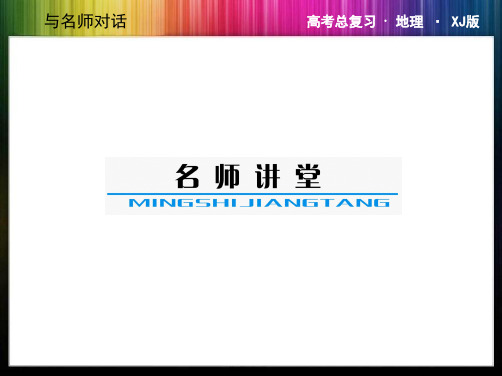 与名师对话

高考总复习 · 地理 · XJ版

名师讲堂

MINGSHIJIANGTANG